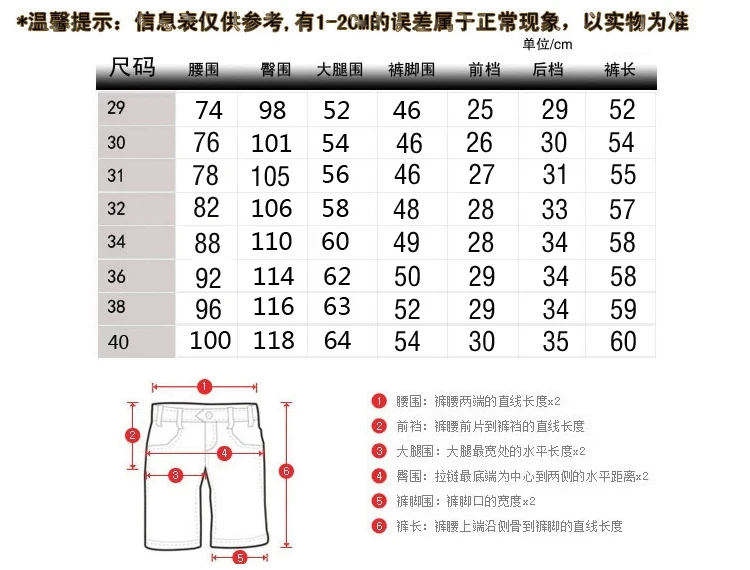 *温馨提示：信息表仅供参考，有1-2CM的误差属于正常现象，以实物为准

单位/cm

| 尺码 | 腰围 | 臀围 | 大腿围 | 裤脚围 | 前档 | 后档 | 裤长 |
|---|---|---|---|---|---|---|---|
| 29 | 74 | 98 | 52 | 46 | 25 | 29 | 52 |
| 30 | 76 | 101 | 54 | 46 | 26 | 30 | 54 |
| 31 | 78 | 105 | 56 | 46 | 27 | 31 | 55 |
| 32 | 82 | 106 | 58 | 48 | 28 | 33 | 57 |
| 34 | 88 | 110 | 60 | 49 | 28 | 34 | 58 |
| 36 | 92 | 114 | 62 | 50 | 29 | 34 | 58 |
| 38 | 96 | 116 | 63 | 52 | 29 | 34 | 59 |
| 40 | 100 | 118 | 64 | 54 | 30 | 35 | 60 |

1 2 3 4 5 6

1 腰围：裤腰两端的直线长度x2
2 前裆：裤腰前片到裤裆的直线长度
3 大腿围：大腿最宽处的水平长度x2
4 臀围：拉链最底端为中心到两侧的水平距离x2
5 裤脚围：裤脚口的宽度x2
6 裤长：裤腰上端沿侧骨到裤脚的直线长度